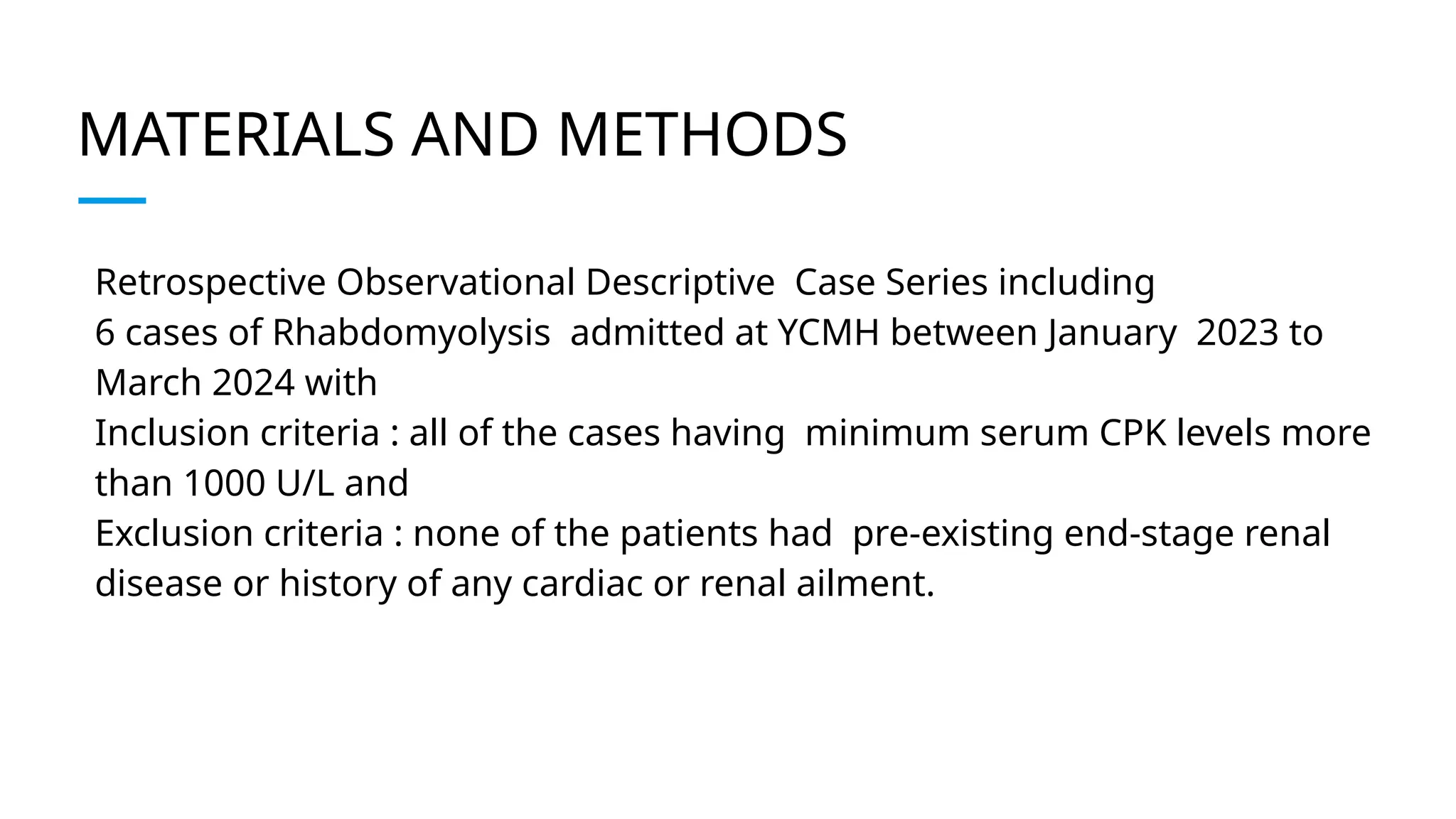 MATERIALS AND METHODS

Retrospective Observational Descriptive Case Series including
6 cases of Rhabdomyolysis admitted at YCMH between January 2023 to March 2024 with
Inclusion criteria : all of the cases having minimum serum CPK levels more than 1000 U/L and
Exclusion criteria : none of the patients had pre-existing end-stage renal disease or history of any cardiac or renal ailment.